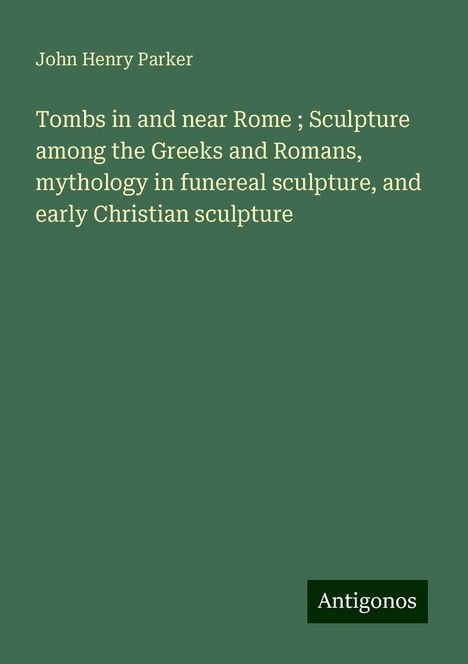 John Henry Parker

Tombs in and near Rome ; Sculpture among the Greeks and Romans, mythology in funereal sculpture, and early Christian sculpture

Antigonos